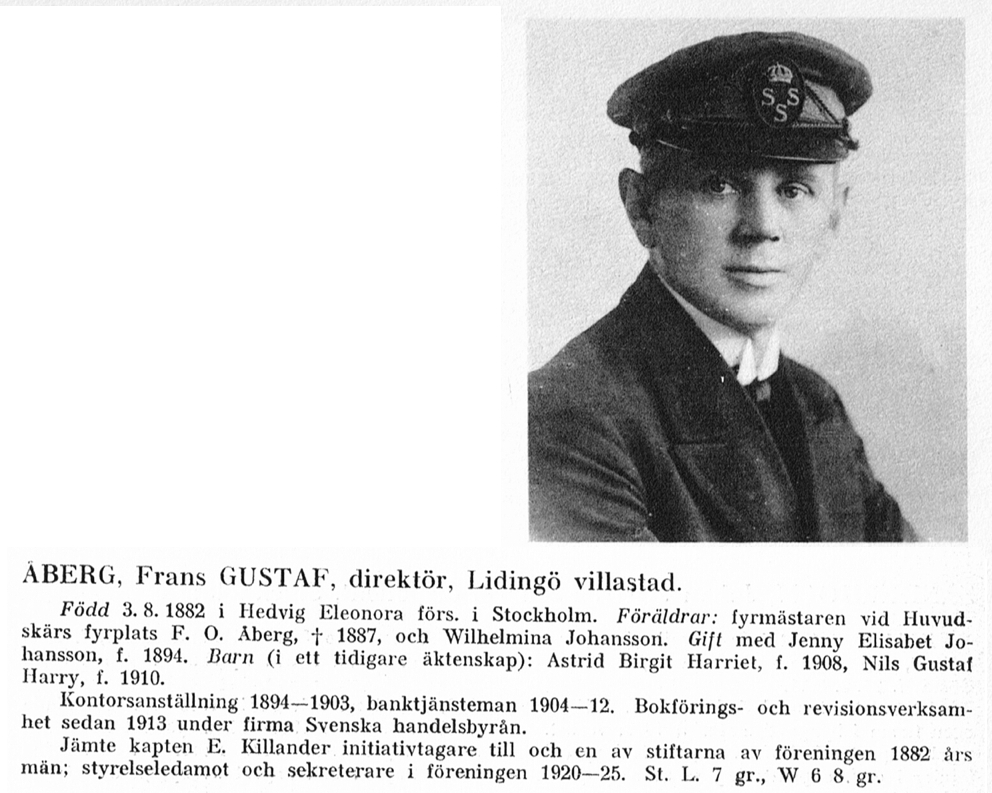 SSS

ÅBERG, Frans GUSTAF, direktör, Lidingö villastad.

Född 3. 8. 1882 i Hedvig Eleonora förs. i Stockholm. Föräldrar: fyrmästaren vid Huvudskärs fyrplats F. O. Åberg, † 1887, och Wilhelmina Johansson. Gift med Jenny Elisabet Johansson, f. 1894. Barn (i ett tidigare äktenskap): Astrid Birgit Harriet, f. 1908, Nils Gustaf Harry, f. 1910.

Kontorsanställning 1894—1903, banktjänsteman 1904—12. Bokförings- och revisionsverksamhet sedan 1913 under firma Svenska handelsbyrån.

Jämte kapten E. Killander initiativtagare till och en av stiftarna av föreningen 1882 års män; styrelseledamot och sekreterare i föreningen 1920—25. St. L. 7 gr., W 6 8 gr.